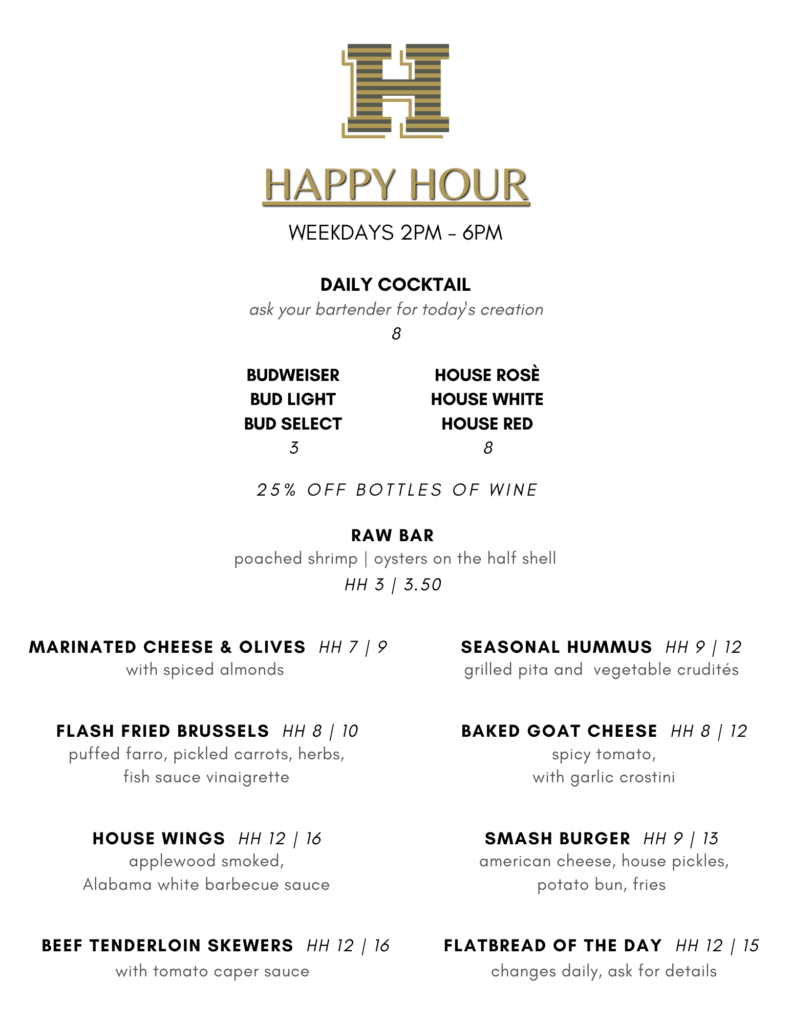 H

HAPPY HOUR

WEEKDAYS 2PM - 6PM

DAILY COCKTAIL
ask your bartender for today's creation
8

BUDWEISER
BUD LIGHT
BUD SELECT
3

HOUSE ROSÈ
HOUSE WHITE
HOUSE RED
8

25% OFF BOTTLES OF WINE

RAW BAR
poached shrimp | oysters on the half shell
HH 3 | 3.50

MARINATED CHEESE & OLIVES HH 7 | 9
with spiced almonds

FLASH FRIED BRUSSELS HH 8 | 10
puffed farro, pickled carrots, herbs, fish sauce vinaigrette

HOUSE WINGS HH 12 | 16
applewood smoked, Alabama white barbecue sauce

BEEF TENDERLOIN SKEWERS HH 12 | 16
with tomato caper sauce

SEASONAL HUMMUS HH 9 | 12
grilled pita and vegetable crudités

BAKED GOAT CHEESE HH 8 | 12
spicy tomato, with garlic crostini

SMASH BURGER HH 9 | 13
american cheese, house pickles, potato bun, fries

FLATBREAD OF THE DAY HH 12 | 15
changes daily, ask for details